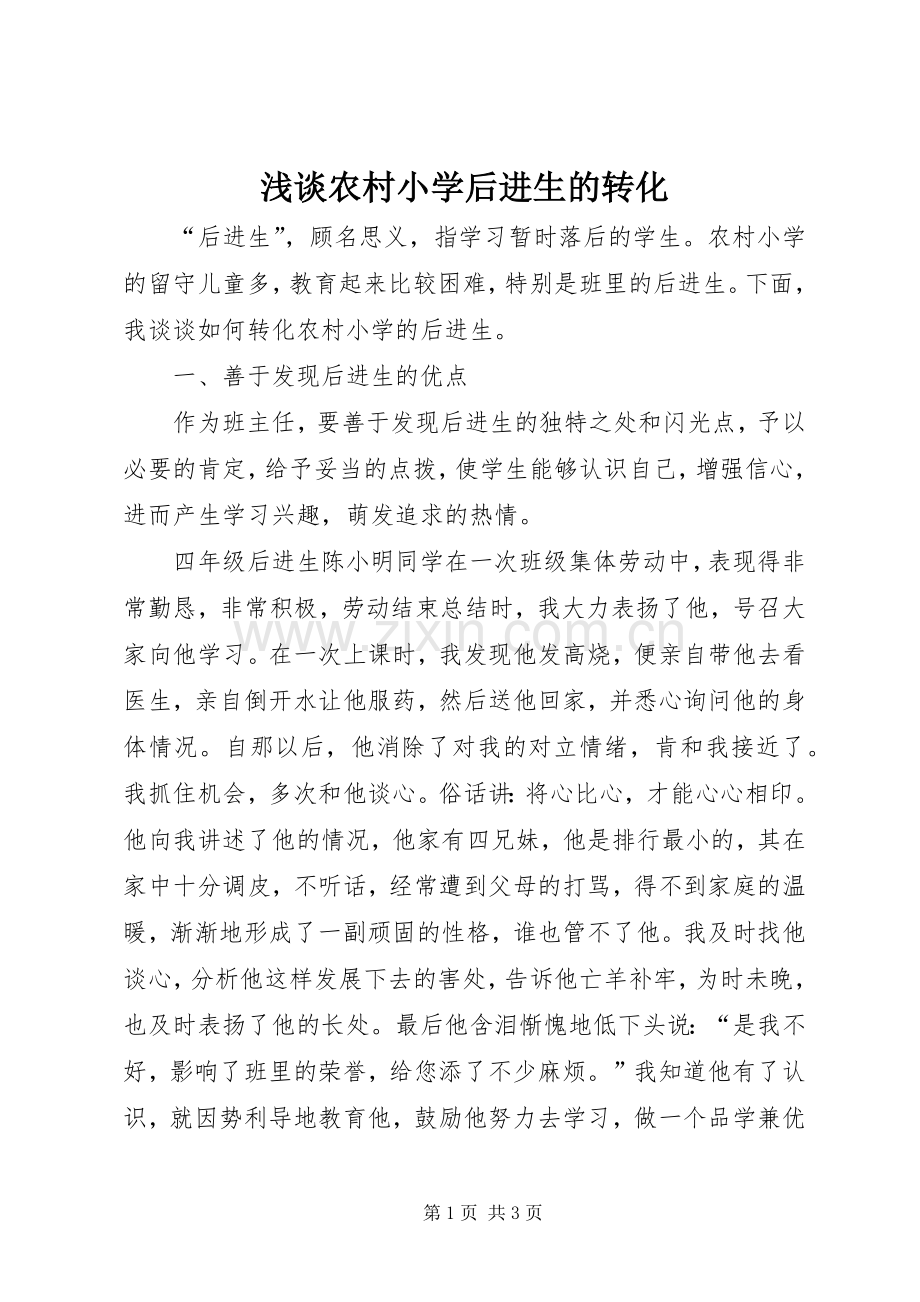 浅谈农村小学后进生的转化

“后进生”，顾名思义，指学习暂时落后的学生。农村小学的留守儿童多，教育起来比较困难，特别是班里的后进生。下面，我谈谈如何转化农村小学的后进生。

一、善于发现后进生的优点

作为班主任，要善于发现后进生的独特之处和闪光点，予以必要的肯定，给予妥当的点拨，使学生能够认识自己，增强信心，进而产生学习兴趣，萌发追求的热情。

四年级后进生陈小明同学在一次班级集体劳动中，表现得非常勤恳，非常积极，劳动结束总结时，我大力表扬了他，号召大家向他学习。在一次上课时，我发现他发高烧，便亲自带他去看医生，亲自倒开水让他服药，然后送他回家，并悉心询问他的身体情况。自那以后，他消除了对我的对立情绪，肯和我接近了。我抓住机会，多次和他谈心。俗话讲：将心比心，才能心心相印。他向我讲述了他的情况，他家有四兄妹，他是排行最小的，其在家中十分调皮，不听话，经常遭到父母的打骂，得不到家庭的温暖，渐渐地形成了一副顽固的性格，谁也管不了他。我及时找他谈心，分析他这样发展下去的害处，告诉他亡羊补牢，为时未晚，也及时表扬了他的长处。最后他含泪惭愧地低下头说：“是我不好，影响了班里的荣誉，给您添了不少麻烦。”我知道他有了认识，就因势利导地教育他，鼓励他努力去学习，做一个品学兼优

第1页 共3页

www.zixin.com.cn